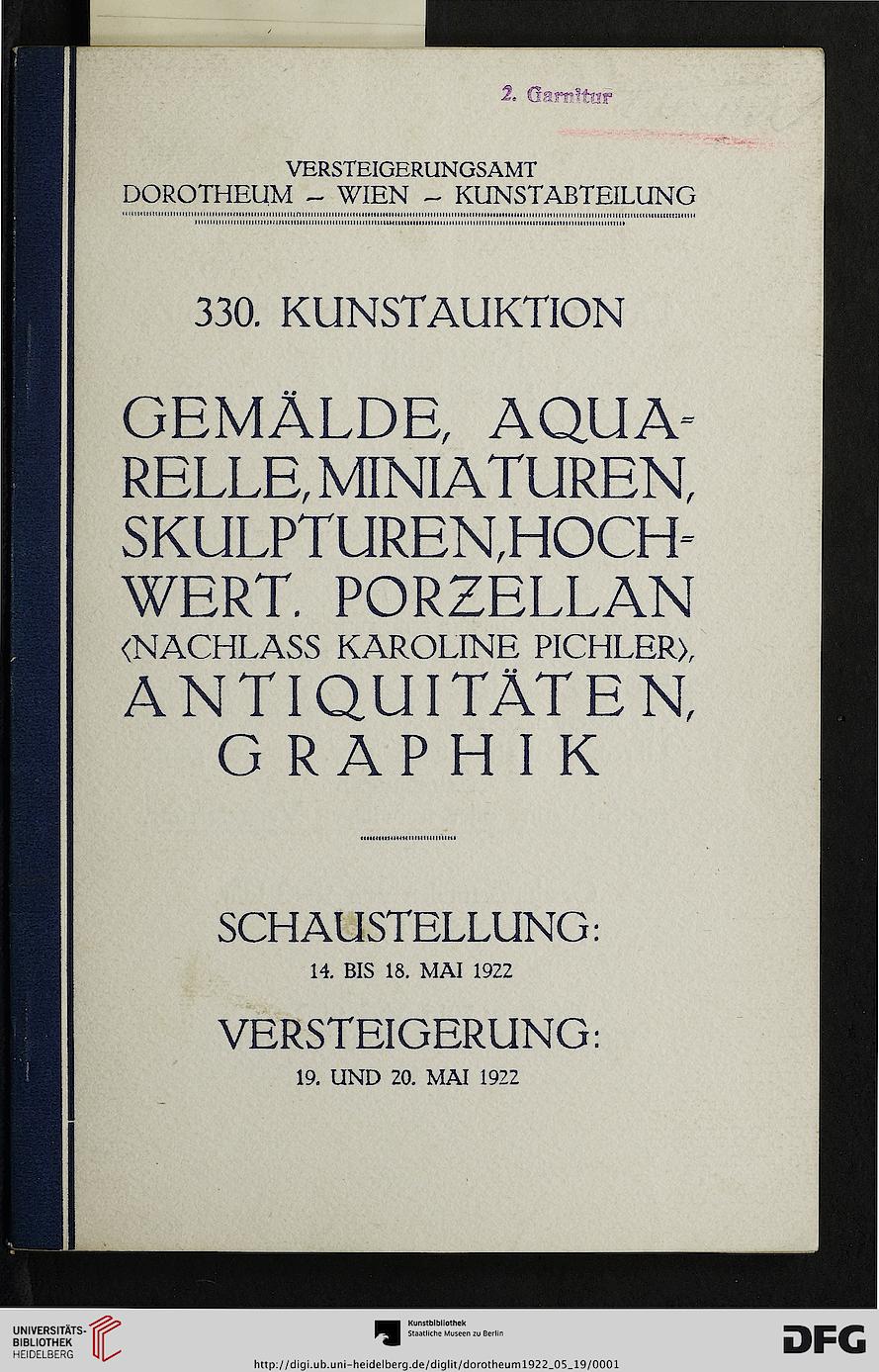 2. Garnitur

VERSTEIGERUNGSAMT
DOROTHEUM – WIEN – KUNSTABTEILUNG

330. KUNSTAUKTION

GEMÄLDE, AQUARELLE, MINIATUREN, SKULPTUREN, HOCHWERT. PORZELLAN ⟨NACHLASS KAROLINE PICHLER⟩, ANTIQUITÄTEN, GRAPHIK

SCHAUSTELLUNG:
14. BIS 18. MAI 1922

VERSTEIGERUNG:
19. UND 20. MAI 1922

UNIVERSITÄTS-BIBLIOTHEK HEIDELBERG

Kunstbibliothek Staatliche Museen zu Berlin

DFG

http://digi.ub.uni-heidelberg.de/diglit/dorotheum1922_05_19/0001